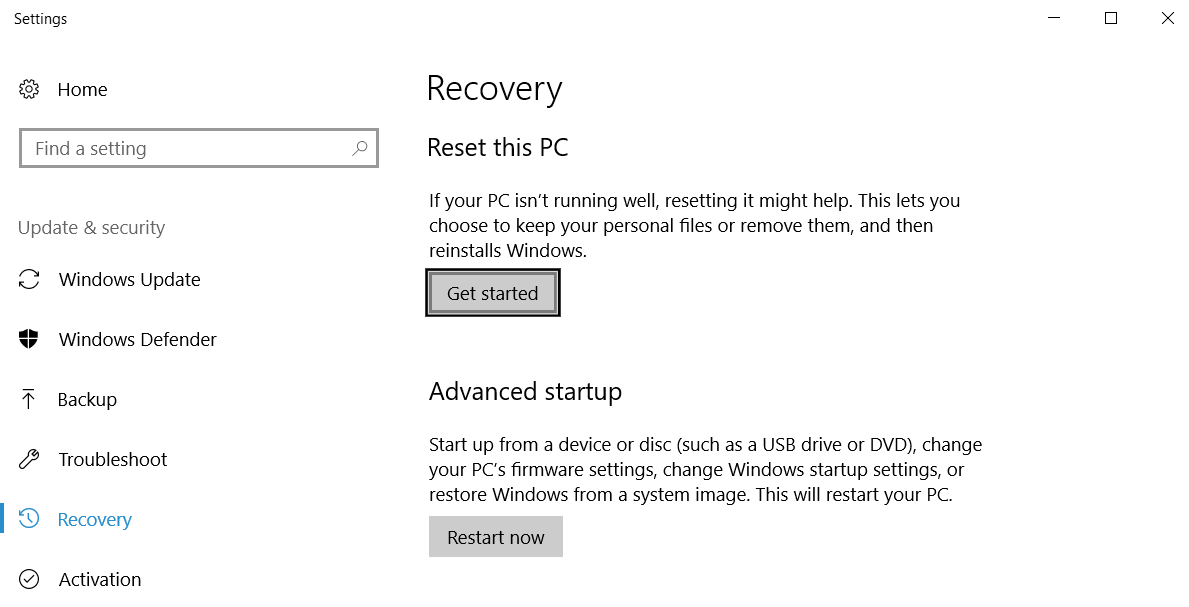 Settings

Home

Find a setting

Update & security

Windows Update

Windows Defender

Backup

Troubleshoot

Recovery

Activation

Recovery

Reset this PC

If your PC isn't running well, resetting it might help. This lets you choose to keep your personal files or remove them, and then reinstalls Windows.

Get started

Advanced startup

Start up from a device or disc (such as a USB drive or DVD), change your PC's firmware settings, change Windows startup settings, or restore Windows from a system image. This will restart your PC.

Restart now